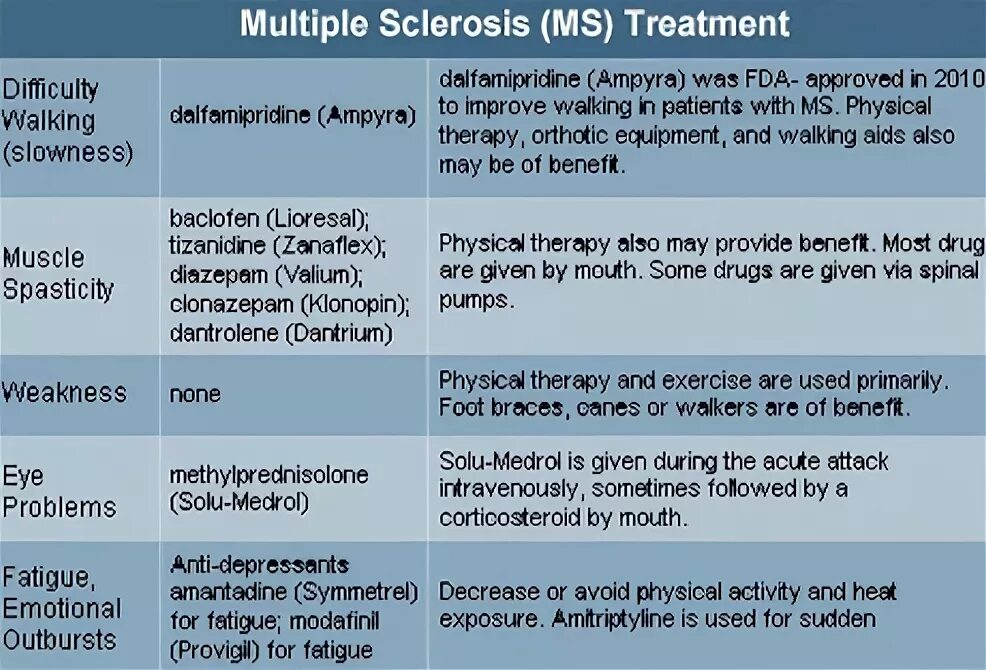 Multiple Sclerosis (MS) Treatment

| | | |
|---|---|---|
| Difficulty Walking (slowness) | dalfamipridine (Ampyra) | dalfamipridine (Ampyra) was FDA- approved in 2010 to improve walking in patients with MS. Physical therapy, orthotic equipment, and walking aids also may be of benefit. |
| Muscle Spasticity | baclofen (Lioresal); tizanidine (Zanaflex); diazepam (Valium); clonazepam (Klonopin); dantrolene (Dantrium) | Physical therapy also may provide benefit. Most drug are given by mouth. Some drugs are given via spinal pumps. |
| Weakness | none | Physical therapy and exercise are used primarily. Foot braces, canes or walkers are of benefit. |
| Eye Problems | methylprednisolone (Solu-Medrol) | Solu-Medrol is given during the acute attack intravenously, sometimes followed by a corticosteroid by mouth. |
| Fatigue, Emotional Outbursts | Anti-depressants amantadine (Symmetrel) for fatigue; modafinil (Provigil) for fatigue | Decrease or avoid physical activity and heat exposure. Amitriptyline is used for sudden |